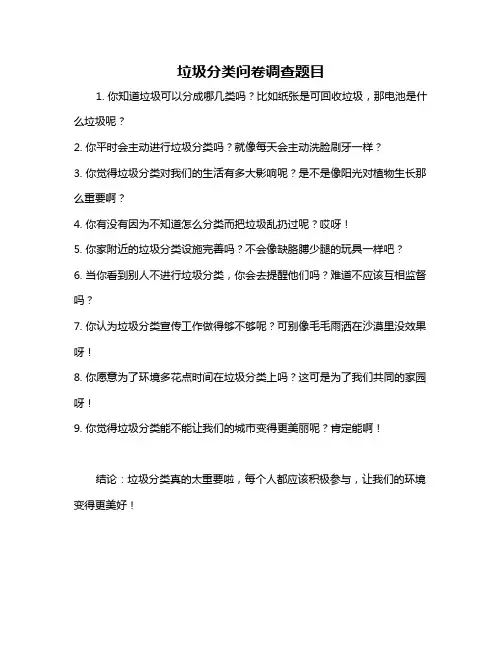 垃圾分类问卷调查题目

1. 你知道垃圾可以分成哪几类吗？比如纸张是可回收垃圾，那电池是什么垃圾呢？

2. 你平时会主动进行垃圾分类吗？就像每天会主动洗脸刷牙一样？

3. 你觉得垃圾分类对我们的生活有多大影响呢？是不是像阳光对植物生长那么重要啊？

4. 你有没有因为不知道怎么分类而把垃圾乱扔过呢？哎呀！

5. 你家附近的垃圾分类设施完善吗？不会像缺胳膊少腿的玩具一样吧？

6. 当你看到别人不进行垃圾分类，你会去提醒他们吗？难道不应该互相监督吗？

7. 你认为垃圾分类宣传工作做得够不够呢？可别像毛毛雨洒在沙漠里没效果呀！

8. 你愿意为了环境多花点时间在垃圾分类上吗？这可是为了我们共同的家园呀！

9. 你觉得垃圾分类能不能让我们的城市变得更美丽呢？肯定能啊！

结论：垃圾分类真的太重要啦，每个人都应该积极参与，让我们的环境变得更美好！